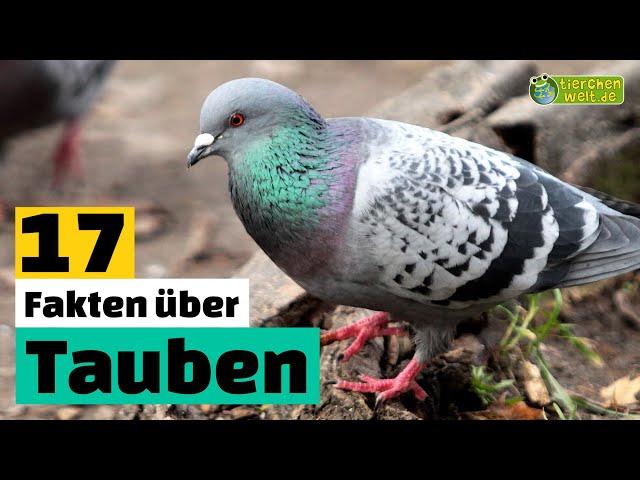 tierchen welt.de

17

Fakten über

Tauben